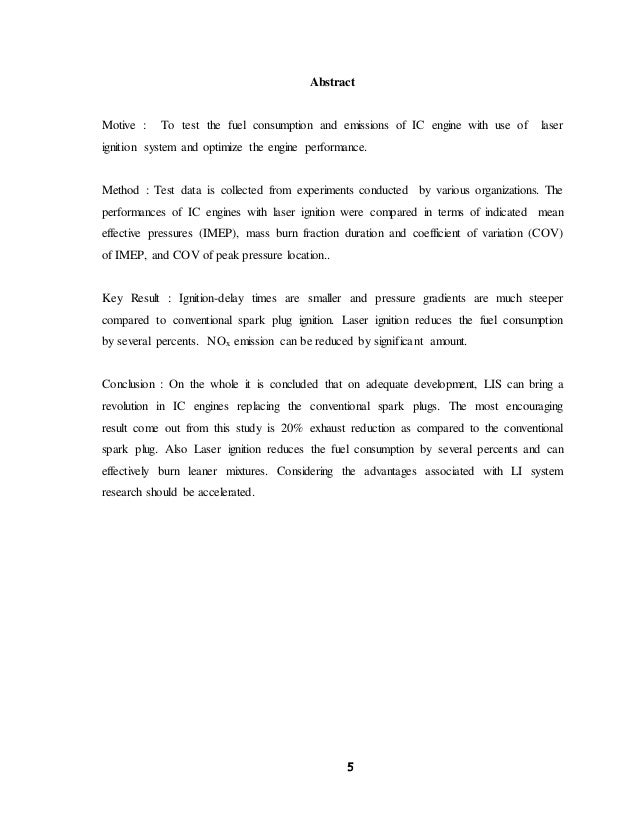 Abstract

Motive : To test the fuel consumption and emissions of IC engine with use of laser ignition system and optimize the engine performance.

Method : Test data is collected from experiments conducted by various organizations. The performances of IC engines with laser ignition were compared in terms of indicated mean effective pressures (IMEP), mass burn fraction duration and coefficient of variation (COV) of IMEP, and COV of peak pressure location..

Key Result : Ignition-delay times are smaller and pressure gradients are much steeper compared to conventional spark plug ignition. Laser ignition reduces the fuel consumption by several percents. $NO_x$ emission can be reduced by significant amount.

Conclusion : On the whole it is concluded that on adequate development, LIS can bring a revolution in IC engines replacing the conventional spark plugs. The most encouraging result come out from this study is 20% exhaust reduction as compared to the conventional spark plug. Also Laser ignition reduces the fuel consumption by several percents and can effectively burn leaner mixtures. Considering the advantages associated with LI system research should be accelerated.

5